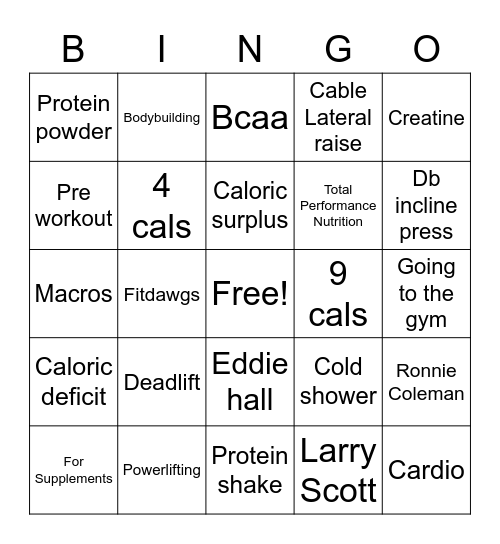 | B | I | N | G | O |
|---|---|---|---|---|
| Protein powder | Bodybuilding | Bcaa | Cable Lateral raise | Creatine |
| Pre workout | 4 cals | Caloric surplus | Total Performance Nutrition | Db incline press |
| Macros | Fitdawgs | Free! | 9 cals | Going to the gym |
| Caloric deficit | Deadlift | Eddie hall | Cold shower | Ronnie Coleman |
| For Supplements | Powerlifting | Protein shake | Larry Scott | Cardio |